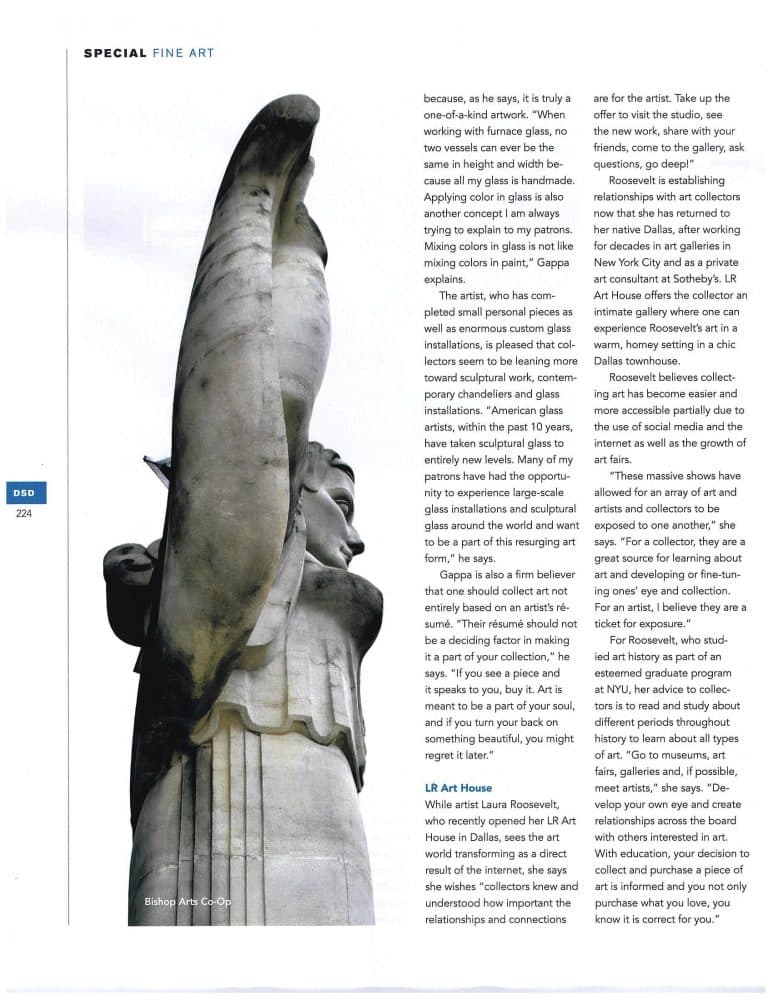 SPECIAL FINE ART

DSD
224

Bishop Arts Co-Op

because, as he says, it is truly a one-of-a-kind artwork. "When working with furnace glass, no two vessels can ever be the same in height and width because all my glass is handmade. Applying color in glass is also another concept I am always trying to explain to my patrons. Mixing colors in glass is not like mixing colors in paint," Gappa explains.

The artist, who has completed small personal pieces as well as enormous custom glass installations, is pleased that collectors seem to be leaning more toward sculptural work, contemporary chandeliers and glass installations. "American glass artists, within the past 10 years, have taken sculptural glass to entirely new levels. Many of my patrons have had the opportunity to experience large-scale glass installations and sculptural glass around the world and want to be a part of this resurging art form," he says.

Gappa is also a firm believer that one should collect art not entirely based on an artist's résumé. "Their résumé should not be a deciding factor in making it a part of your collection," he says. "If you see a piece and it speaks to you, buy it. Art is meant to be a part of your soul, and if you turn your back on something beautiful, you might regret it later."

LR Art House
While artist Laura Roosevelt, who recently opened her LR Art House in Dallas, sees the art world transforming as a direct result of the internet, she says she wishes "collectors knew and understood how important the relationships and connections are for the artist. Take up the offer to visit the studio, see the new work, share with your friends, come to the gallery, ask questions, go deep!"

Roosevelt is establishing relationships with art collectors now that she has returned to her native Dallas, after working for decades in art galleries in New York City and as a private art consultant at Sotheby's. LR Art House offers the collector an intimate gallery where one can experience Roosevelt's art in a warm, homey setting in a chic Dallas townhouse.

Roosevelt believes collecting art has become easier and more accessible partially due to the use of social media and the internet as well as the growth of art fairs.

"These massive shows have allowed for an array of art and artists and collectors to be exposed to one another," she says. "For a collector, they are a great source for learning about art and developing or fine-tuning ones' eye and collection. For an artist, I believe they are a ticket for exposure."

For Roosevelt, who studied art history as part of an esteemed graduate program at NYU, her advice to collectors is to read and study about different periods throughout history to learn about all types of art. "Go to museums, art fairs, galleries and, if possible, meet artists," she says. "Develop your own eye and create relationships across the board with others interested in art. With education, your decision to collect and purchase a piece of art is informed and you not only purchase what you love, you know it is correct for you."